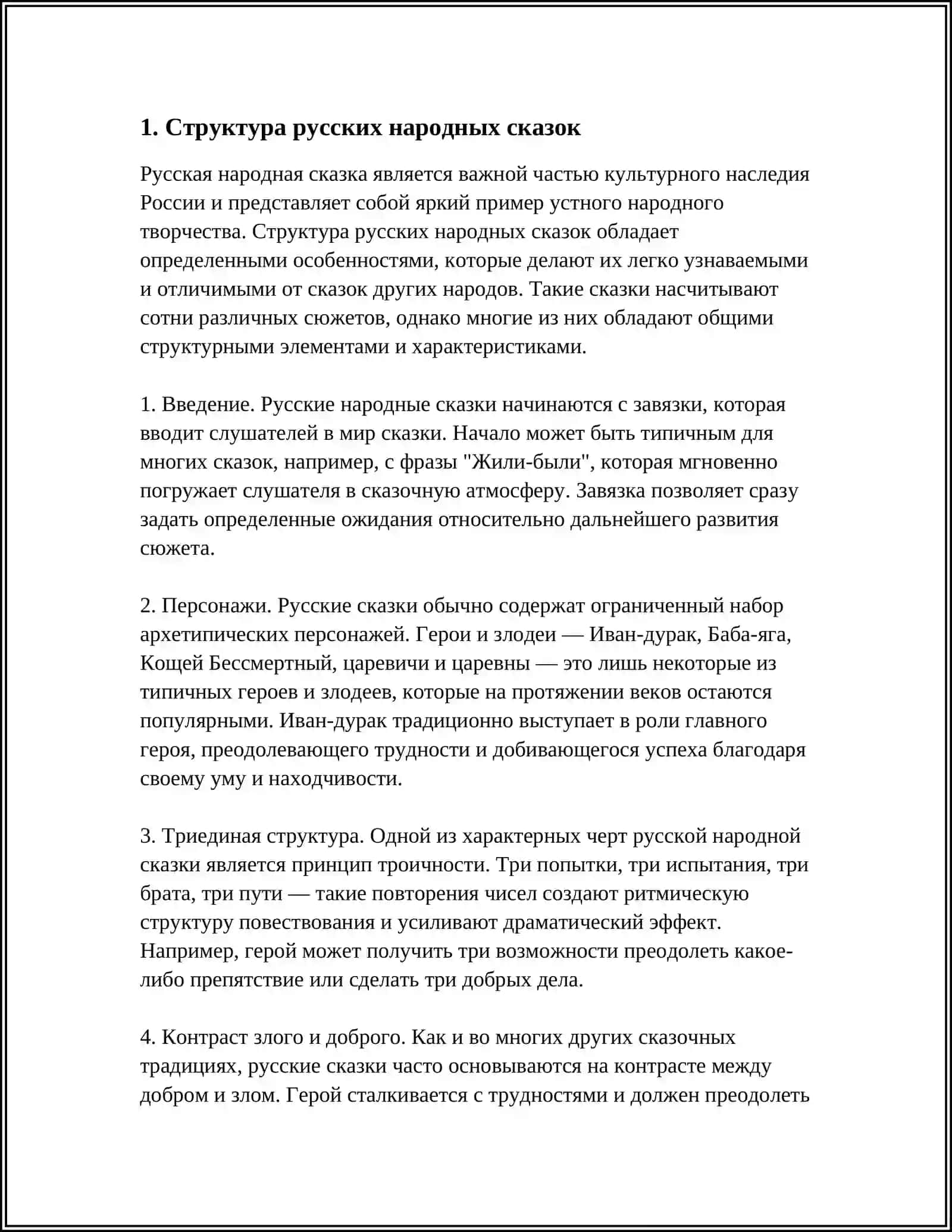 1. Структура русских народных сказок

Русская народная сказка является важной частью культурного наследия России и представляет собой яркий пример устного народного творчества. Структура русских народных сказок обладает определенными особенностями, которые делают их легко узнаваемыми и отличимыми от сказок других народов. Такие сказки насчитывают сотни различных сюжетов, однако многие из них обладают общими структурными элементами и характеристиками.

1. Введение. Русские народные сказки начинаются с завязки, которая вводит слушателей в мир сказки. Начало может быть типичным для многих сказок, например, с фразы "Жили-были", которая мгновенно погружает слушателя в сказочную атмосферу. Завязка позволяет сразу задать определенные ожидания относительно дальнейшего развития сюжета.

2. Персонажи. Русские сказки обычно содержат ограниченный набор архетипических персонажей. Герои и злодеи — Иван-дурак, Баба-яга, Кощей Бессмертный, царевичи и царевны — это лишь некоторые из типичных героев и злодеев, которые на протяжении веков остаются популярными. Иван-дурак традиционно выступает в роли главного героя, преодолевающего трудности и добивающегося успеха благодаря своему уму и находчивости.

3. Триединая структура. Одной из характерных черт русской народной сказки является принцип троичности. Три попытки, три испытания, три брата, три пути — такие повторения чисел создают ритмическую структуру повествования и усиливают драматический эффект. Например, герой может получить три возможности преодолеть какое-либо препятствие или сделать три добрых дела.

4. Контраст злого и доброго. Как и во многих других сказочных традициях, русские сказки часто основываются на контрасте между добром и злом. Герой сталкивается с трудностями и должен преодолеть